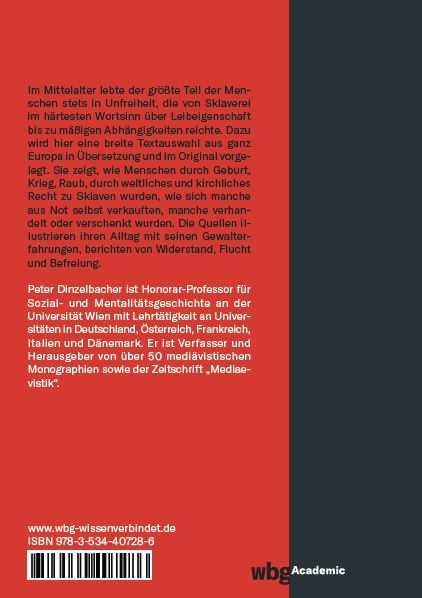 Im Mittelalter lebte der größte Teil der Menschen stets in Unfreiheit, die von Sklaverei im härtesten Wortsinn über Leibeigenschaft bis zu mäßigen Abhängigkeiten reichte. Dazu wird hier eine breite Textauswahl aus ganz Europa in Übersetzung und im Original vorgelegt. Sie zeigt, wie Menschen durch Geburt, Krieg, Raub, durch weltliches und kirchliches Recht zu Sklaven wurden, wie sich manche aus Not selbst verkauften, manche verhandelt oder verschenkt wurden. Die Quellen illustrieren ihren Alltag mit seinen Gewalterfahrungen, berichten von Widerstand, Flucht und Befreiung.

Peter Dinzelbacher ist Honorar-Professor für Sozial- und Mentalitätsgeschichte an der Universität Wien mit Lehrtätigkeit an Universitäten in Deutschland, Österreich, Frankreich, Italien und Dänemark. Er ist Verfasser und Herausgeber von über 50 mediävistischen Monographien sowie der Zeitschrift „Mediaevistik".

www.wbg-wissenverbindet.de
ISBN 978-3-534-40728-6

wbg Academic